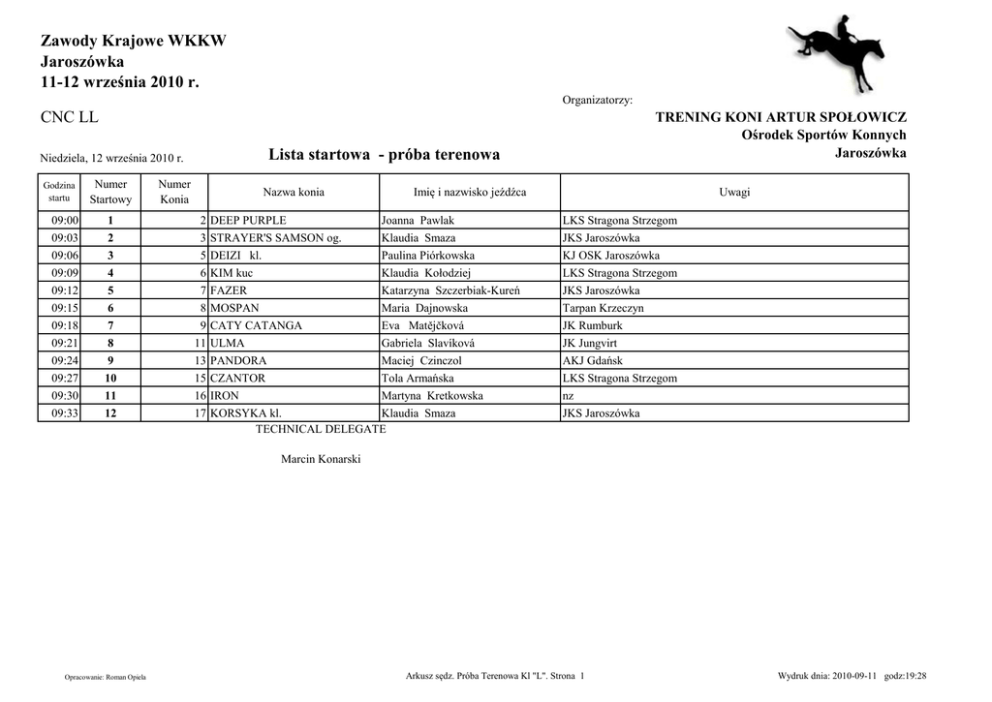 Zawody Krajowe WKKW
Jaroszówka
11-12 września 2010 r.

Organizatorzy:

CNC LL

TRENING KONI ARTUR SPOŁOWICZ
Ośrodek Sportów Konnych
Jaroszówka

Niedziela, 12 września 2010 r.

Lista startowa - próba terenowa

| Godzina startu | Numer Startowy | Numer Konia | Nazwa konia | Imię i nazwisko jeźdźca | Uwagi |
|---|---|---|---|---|---|
| 09:00 | 1 | 2 | DEEP PURPLE | Joanna Pawlak | LKS Stragona Strzegom |
| 09:03 | 2 | 3 | STRAYER'S SAMSON og. | Klaudia Smaza | JKS Jaroszówka |
| 09:06 | 3 | 5 | DEIZI kl. | Paulina Piórkowska | KJ OSK Jaroszówka |
| 09:09 | 4 | 6 | KIM kuc | Klaudia Kołodziej | LKS Stragona Strzegom |
| 09:12 | 5 | 7 | FAZER | Katarzyna Szczerbiak-Kureń | JKS Jaroszówka |
| 09:15 | 6 | 8 | MOSPAN | Maria Dajnowska | Tarpan Krzeczyn |
| 09:18 | 7 | 9 | CATY CATANGA | Eva Matějčková | JK Rumburk |
| 09:21 | 8 | 11 | ULMA | Gabriela Slavíková | JK Jungvirt |
| 09:24 | 9 | 13 | PANDORA | Maciej Czinczol | AKJ Gdańsk |
| 09:27 | 10 | 15 | CZANTOR | Tola Armańska | LKS Stragona Strzegom |
| 09:30 | 11 | 16 | IRON | Martyna Kretkowska | nz |
| 09:33 | 12 | 17 | KORSYKA kl. | Klaudia Smaza | JKS Jaroszówka |

TECHNICAL DELEGATE

Marcin Konarski

Opracowanie: Roman Opiela

Arkusz sędz. Próba Terenowa Kl "L". Strona 1

Wydruk dnia: 2010-09-11 godz:19:28